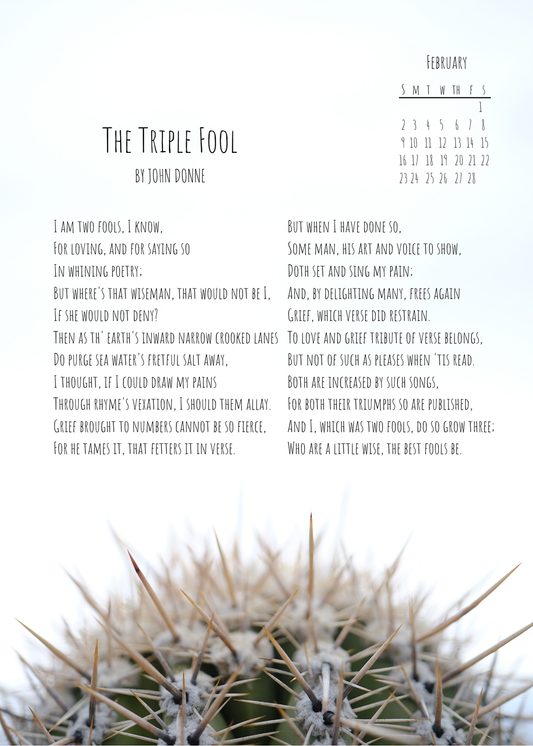 February

| S | M | T | W | Th | F | S |
|---|---|---|---|---|---|---|
| | | | | | | 1 |
| 2 | 3 | 4 | 5 | 6 | 7 | 8 |
| 9 | 10 | 11 | 12 | 13 | 14 | 15 |
| 16 | 17 | 18 | 19 | 20 | 21 | 22 |
| 23 | 24 | 25 | 26 | 27 | 28 | |

The Triple Fool

by John Donne

I am two fools, I know,
For loving, and for saying so
In whining poetry;
But where's that wiseman, that would not be I,
If she would not deny?
Then as th' earth's inward narrow crooked lanes
Do purge sea water's fretful salt away,
I thought, if I could draw my pains
Through rhyme's vexation, I should them allay.
Grief brought to numbers cannot be so fierce,
For he tames it, that fetters it in verse.

But when I have done so,
Some man, his art and voice to show,
Doth set and sing my pain;
And, by delighting many, frees again
Grief, which verse did restrain.
To love and grief tribute of verse belongs,
But not of such as pleases when 'tis read.
Both are increased by such songs,
For both their triumphs so are published,
And I, which was two fools, do so grow three;
Who are a little wise, the best fools be.